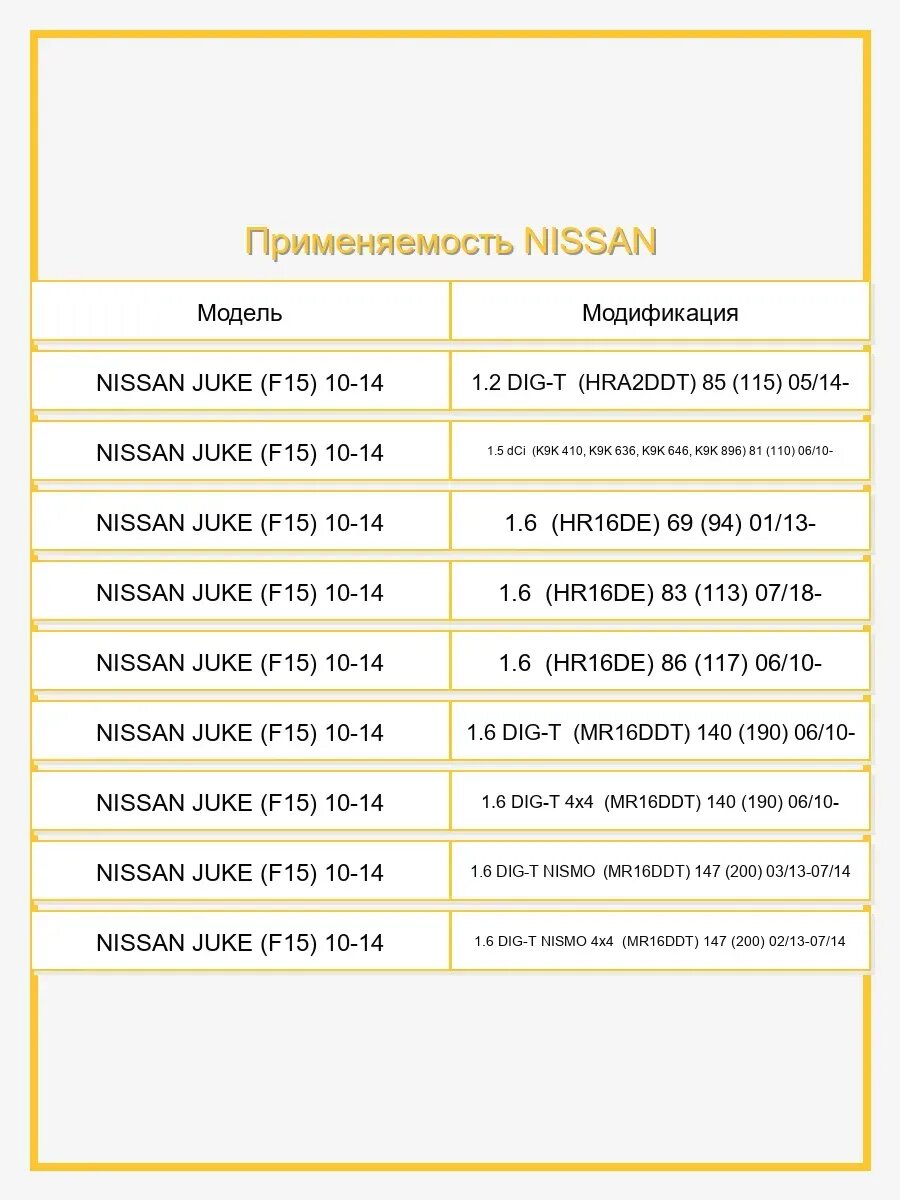 Применяемость NISSAN

| Модель | Модификация |
|---|---|
| NISSAN JUKE (F15) 10-14 | 1.2 DIG-T (HRA2DDT) 85 (115) 05/14- |
| NISSAN JUKE (F15) 10-14 | 1.5 dCi (K9K 410, K9K 636, K9K 646, K9K 896) 81 (110) 06/10- |
| NISSAN JUKE (F15) 10-14 | 1.6 (HR16DE) 69 (94) 01/13- |
| NISSAN JUKE (F15) 10-14 | 1.6 (HR16DE) 83 (113) 07/18- |
| NISSAN JUKE (F15) 10-14 | 1.6 (HR16DE) 86 (117) 06/10- |
| NISSAN JUKE (F15) 10-14 | 1.6 DIG-T (MR16DDT) 140 (190) 06/10- |
| NISSAN JUKE (F15) 10-14 | 1.6 DIG-T 4x4 (MR16DDT) 140 (190) 06/10- |
| NISSAN JUKE (F15) 10-14 | 1.6 DIG-T NISMO (MR16DDT) 147 (200) 03/13-07/14 |
| NISSAN JUKE (F15) 10-14 | 1.6 DIG-T NISMO 4x4 (MR16DDT) 147 (200) 02/13-07/14 |